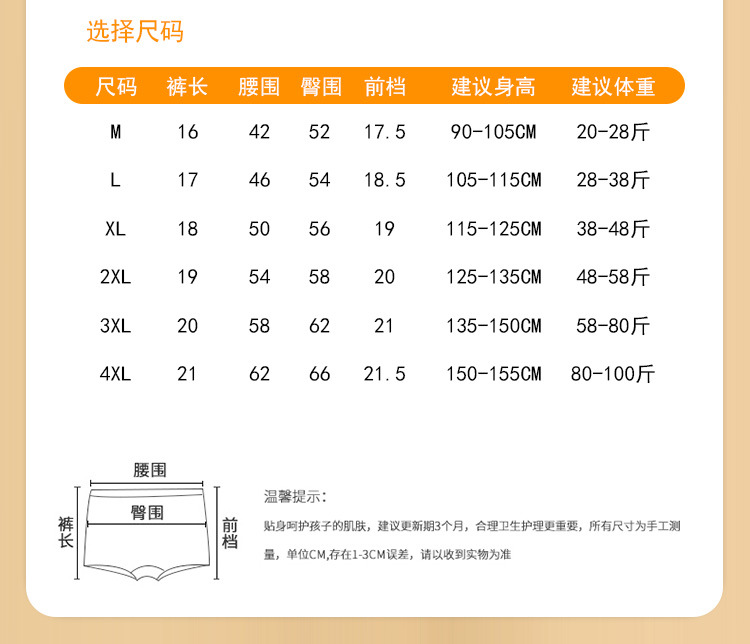 选择尺码

| 尺码 | 裤长 | 腰围 | 臀围 | 前档 | 建议身高 | 建议体重 |
|---|---|---|---|---|---|---|
| M | 16 | 42 | 52 | 17.5 | 90-105CM | 20-28斤 |
| L | 17 | 46 | 54 | 18.5 | 105-115CM | 28-38斤 |
| XL | 18 | 50 | 56 | 19 | 115-125CM | 38-48斤 |
| 2XL | 19 | 54 | 58 | 20 | 125-135CM | 48-58斤 |
| 3XL | 20 | 58 | 62 | 21 | 135-150CM | 58-80斤 |
| 4XL | 21 | 62 | 66 | 21.5 | 150-155CM | 80-100斤 |

腰围
臀围
裤长
前档

温馨提示:

贴身呵护孩子的肌肤，建议更新期3个月，合理卫生护理更重要，所有尺寸为手工测量，单位CM,存在1-3CM误差，请以收到实物为准